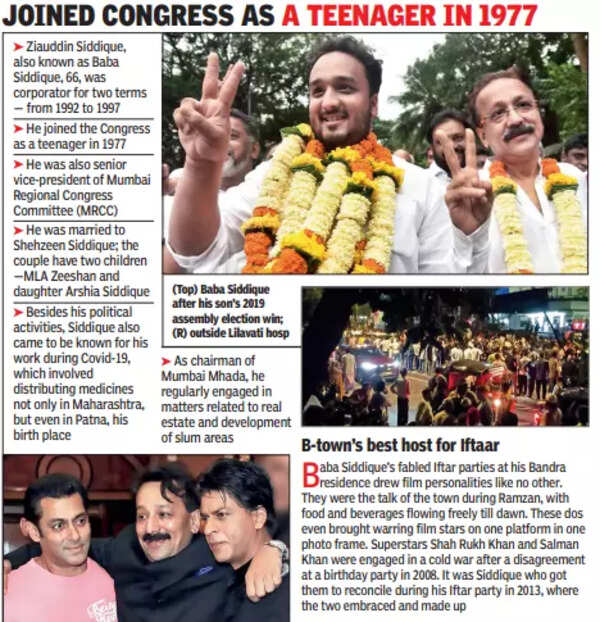 JOINED CONGRESS AS A TEENAGER IN 1977

➤ Ziauddin Siddique, also known as Baba Siddique, 66, was corporator for two terms — from 1992 to 1997

➤ He joined the Congress as a teenager in 1977

➤ He was also senior vice-president of Mumbai Regional Congress Committee (MRCC)

➤ He was married to Shehzeen Siddique; the couple have two children —MLA Zeeshan and daughter Arshia Siddique

➤ Besides his political activities, Siddique also came to be known for his work during Covid-19, which involved distributing medicines not only in Maharashtra, but even in Patna, his birth place

(Top) Baba Siddique after his son's 2019 assembly election win; (R) outside Lilavati hosp

➤ As chairman of Mumbai Mhada, he regularly engaged in matters related to real estate and development of slum areas

B-town's best host for Iftaar

Baba Siddique's fabled Iftar parties at his Bandra residence drew film personalities like no other. They were the talk of the town during Ramzan, with food and beverages flowing freely till dawn. These dos even brought warring film stars on one platform in one photo frame. Superstars Shah Rukh Khan and Salman Khan were engaged in a cold war after a disagreement at a birthday party in 2008. It was Siddique who got them to reconcile during his Iftar party in 2013, where the two embraced and made up